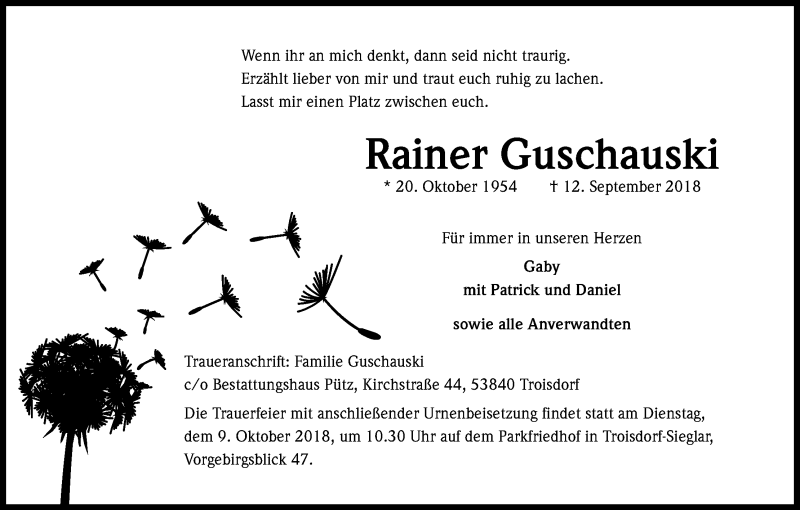 Wenn ihr an mich denkt, dann seid nicht traurig.
Erzählt lieber von mir und traut euch ruhig zu lachen.
Lasst mir einen Platz zwischen euch.

Rainer Guschauski

* 20. Oktober 1954 † 12. September 2018

Für immer in unseren Herzen

Gaby
mit Patrick und Daniel

sowie alle Anverwandten

Traueranschrift: Familie Guschauski
c/o Bestattungshaus Pütz, Kirchstraße 44, 53840 Troisdorf

Die Trauerfeier mit anschließender Urnenbeisetzung findet statt am Dienstag, dem 9. Oktober 2018, um 10.30 Uhr auf dem Parkfriedhof in Troisdorf-Sieglar, Vorgebirgsblick 47.